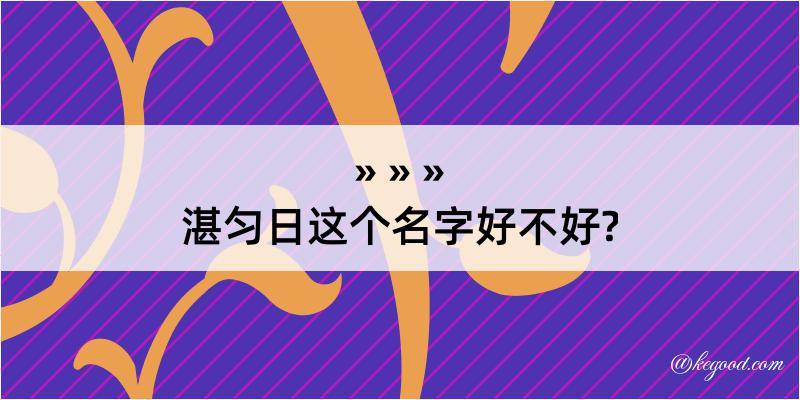 » » »
湛匀日这个名字好不好?

@kegood.com